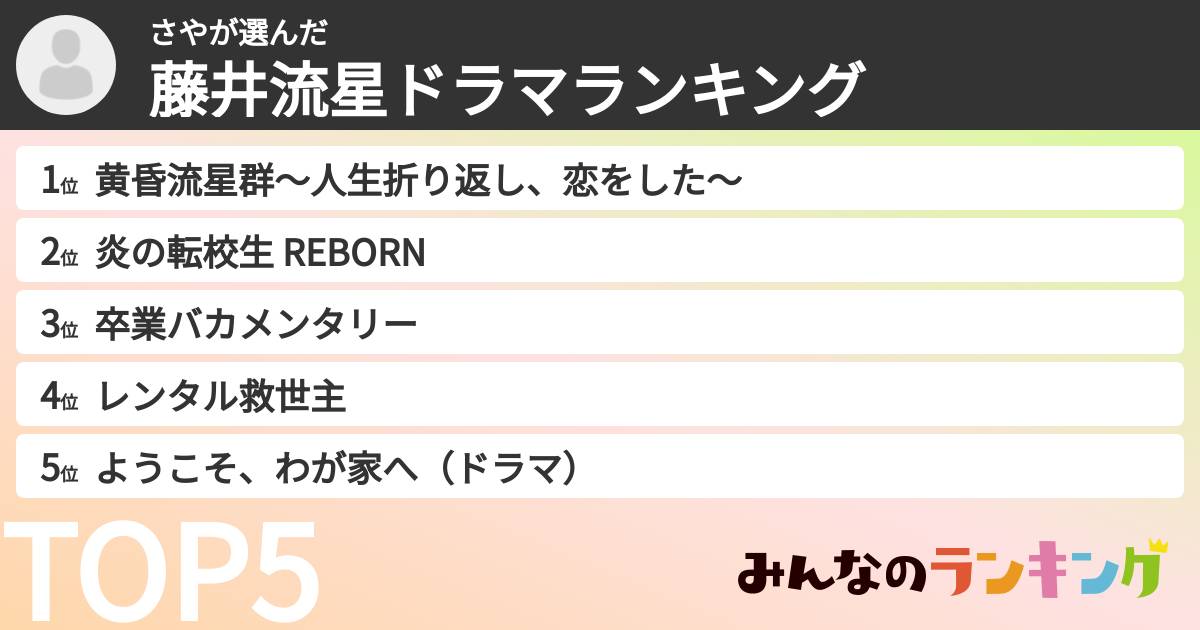 さやが選んだ
藤井流星ドラマランキング

1位 黄昏流星群〜人生折り返し、恋をした〜
2位 炎の転校生 REBORN
3位 卒業バカメンタリー
4位 レンタル救世主
5位 ようこそ、わが家へ（ドラマ）

TOP5

みんなのランキング